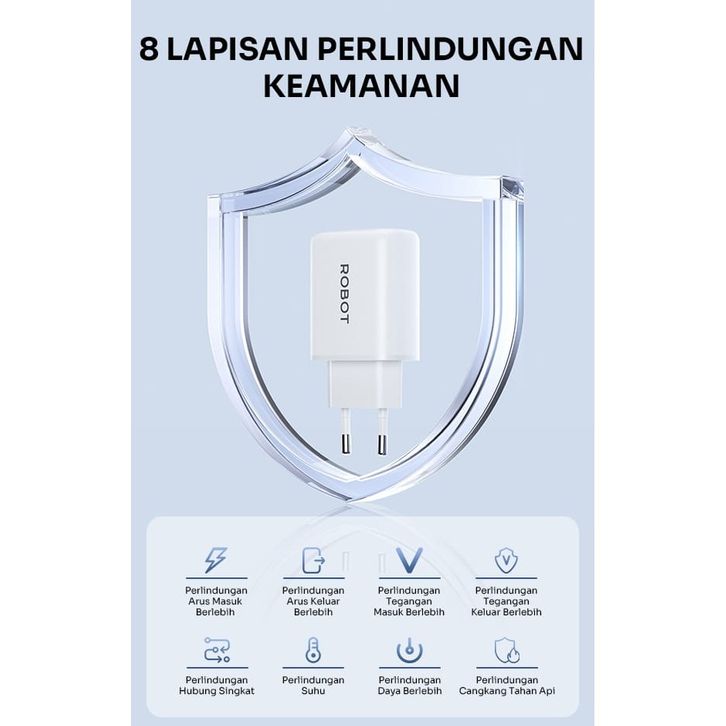 8 LAPISAN PERLINDUNGAN KEAMANAN

ROBOT

Perlindungan Arus Masuk Berlebih

Perlindungan Arus Keluar Berlebih

Perlindungan Tegangan Masuk Berlebih

Perlindungan Tegangan Keluar Berlebih

Perlindungan Hubung Singkat

Perlindungan Suhu

Perlindungan Daya Berlebih

Perlindungan Cangkang Tahan Api